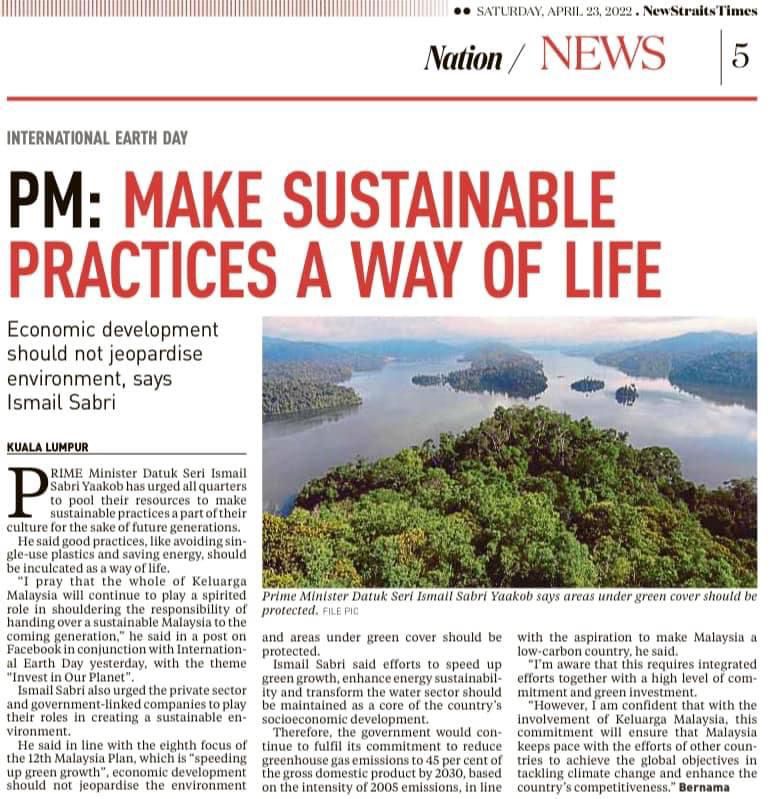 SATURDAY, APRIL 23, 2022 . NewStraitsTimes

Nation / NEWS 5

INTERNATIONAL EARTH DAY

PM: MAKE SUSTAINABLE PRACTICES A WAY OF LIFE

Economic development should not jeopardise environment, says Ismail Sabri

KUALA LUMPUR

PRIME Minister Datuk Seri Ismail Sabri Yaakob has urged all quarters to pool their resources to make sustainable practices a part of their culture for the sake of future generations.

He said good practices, like avoiding single-use plastics and saving energy, should be inculcated as a way of life.

"I pray that the whole of Keluarga Malaysia will continue to play a spirited role in shouldering the responsibility of handing over a sustainable Malaysia to the coming generation," he said in a post on Facebook in conjunction with International Earth Day yesterday, with the theme "Invest in Our Planet".

Ismail Sabri also urged the private sector and government-linked companies to play their roles in creating a sustainable environment.

He said in line with the eighth focus of the 12th Malaysia Plan, which is "speeding up green growth", economic development should not jeopardise the environment and areas under green cover should be protected.

Ismail Sabri said efforts to speed up green growth, enhance energy sustainability and transform the water sector should be maintained as a core of the country's socioeconomic development.

Therefore, the government would continue to fulfil its commitment to reduce greenhouse gas emissions to 45 per cent of the gross domestic product by 2030, based on the intensity of 2005 emissions, in line with the aspiration to make Malaysia a low-carbon country, he said.

"I'm aware that this requires integrated efforts together with a high level of commitment and green investment.

"However, I am confident that with the involvement of Keluarga Malaysia, this commitment will ensure that Malaysia keeps pace with the efforts of other countries to achieve the global objectives in tackling climate change and enhance the country's competitiveness." Bernama

Prime Minister Datuk Seri Ismail Sabri Yaakob says areas under green cover should be protected. FILE PIC